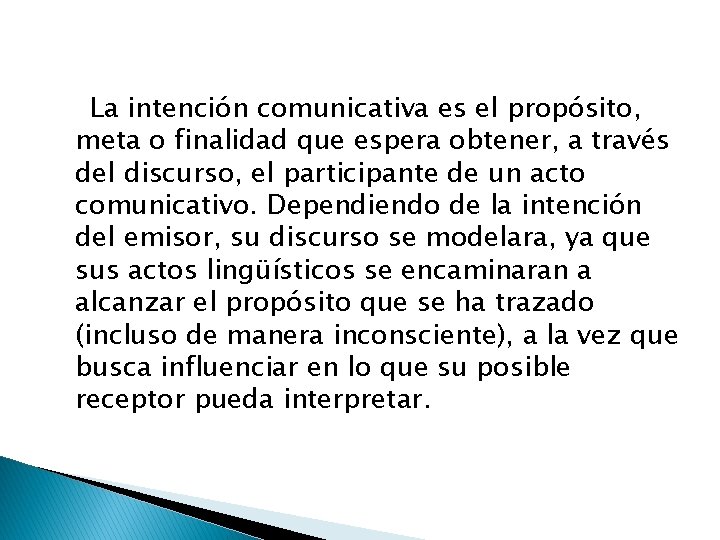 La intención comunicativa es el propósito, meta o finalidad que espera obtener, a través del discurso, el participante de un acto comunicativo. Dependiendo de la intención del emisor, su discurso se modelara, ya que sus actos lingüísticos se encaminaran a alcanzar el propósito que se ha trazado (incluso de manera inconsciente), a la vez que busca influenciar en lo que su posible receptor pueda interpretar.